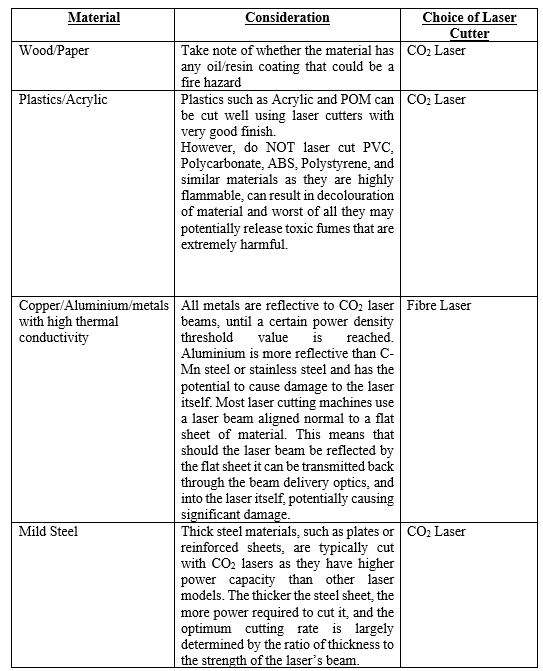 | Material | Consideration | Choice of Laser Cutter |
|---|---|---|
| Wood/Paper | Take note of whether the material has any oil/resin coating that could be a fire hazard | $CO_2$ Laser |
| Plastics/Acrylic | Plastics such as Acrylic and POM can be cut well using laser cutters with very good finish. However, do NOT laser cut PVC, Polycarbonate, ABS, Polystyrene, and similar materials as they are highly flammable, can result in decolouration of material and worst of all they may potentially release toxic fumes that are extremely harmful. | $CO_2$ Laser |
| Copper/Aluminium/metals with high thermal conductivity | All metals are reflective to $CO_2$ laser beams, until a certain power density threshold value is reached. Aluminium is more reflective than C-Mn steel or stainless steel and has the potential to cause damage to the laser itself. Most laser cutting machines use a laser beam aligned normal to a flat sheet of material. This means that should the laser beam be reflected by the flat sheet it can be transmitted back through the beam delivery optics, and into the laser itself, potentially causing significant damage. | Fibre Laser |
| Mild Steel | Thick steel materials, such as plates or reinforced sheets, are typically cut with $CO_2$ lasers as they have higher power capacity than other laser models. The thicker the steel sheet, the more power required to cut it, and the optimum cutting rate is largely determined by the ratio of thickness to the strength of the laser's beam. | $CO_2$ Laser |